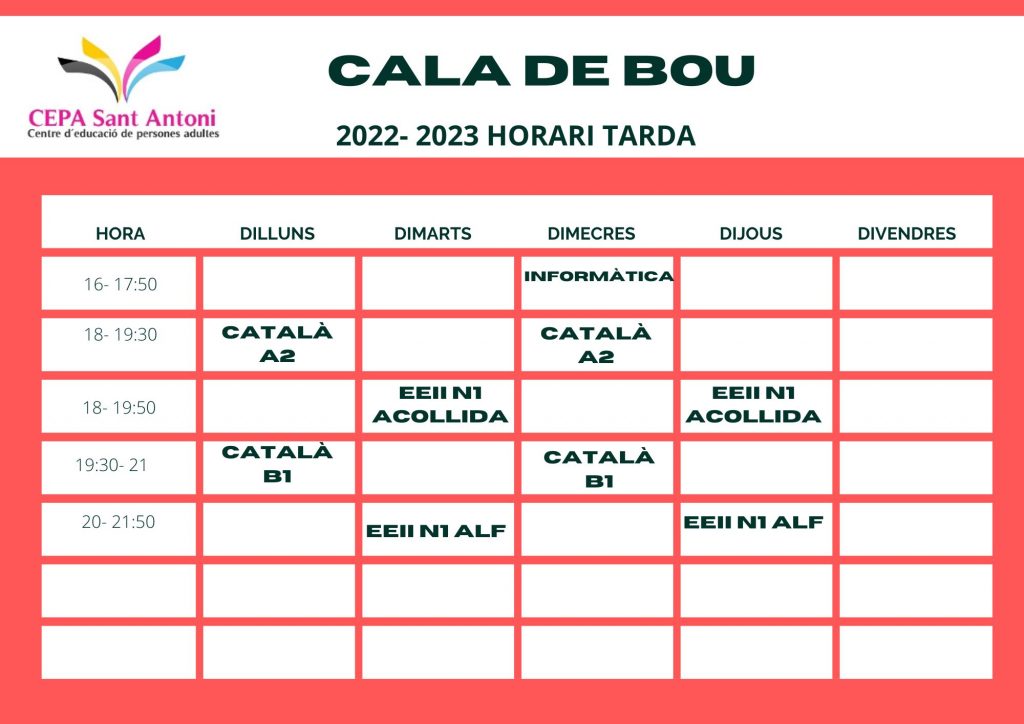 CEPA Sant Antoni
Centre d'educació de persones adultes

CALA DE BOU

2022- 2023 HORARI TARDA

| HORA | DILLUNS | DIMARTS | DIMECRES | DIJOUS | DIVENDRES |
|---|---|---|---|---|---|
| 16- 17:50 | | | INFORMÀTICA | | |
| 18- 19:30 | CATALÀ A2 | | CATALÀ A2 | | |
| 18- 19:50 | | EEII N1 ACOLLIDA | | EEII N1 ACOLLIDA | |
| 19:30- 21 | CATALÀ B1 | | CATALÀ B1 | | |
| 20- 21:50 | | EEII N1 ALF | | EEII N1 ALF | |
| | | | | | |
| | | | | | |